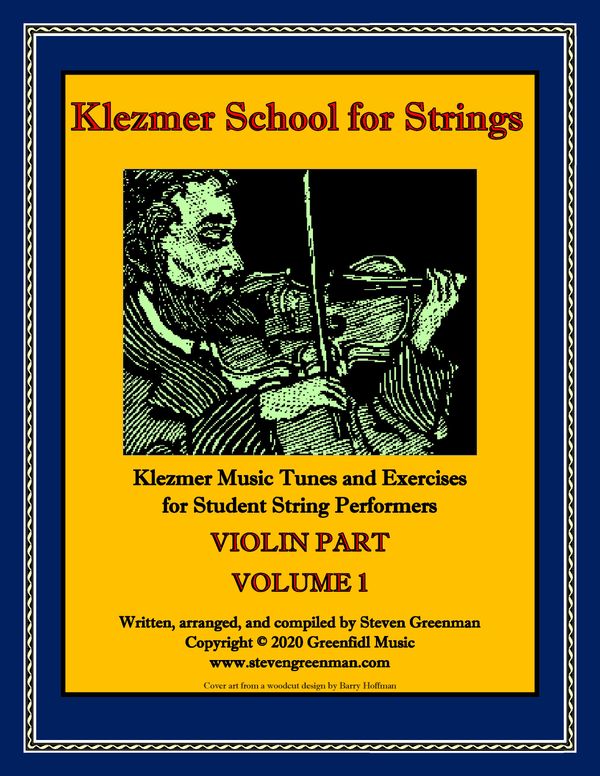 Klezmer School for Strings

Klezmer Music Tunes and Exercises
for Student String Performers

VIOLIN PART

VOLUME 1

Written, arranged, and compiled by Steven Greenman
Copyright © 2020 Greenfidl Music
www.stevengreenman.com

Cover art from a woodcut design by Barry Hoffman